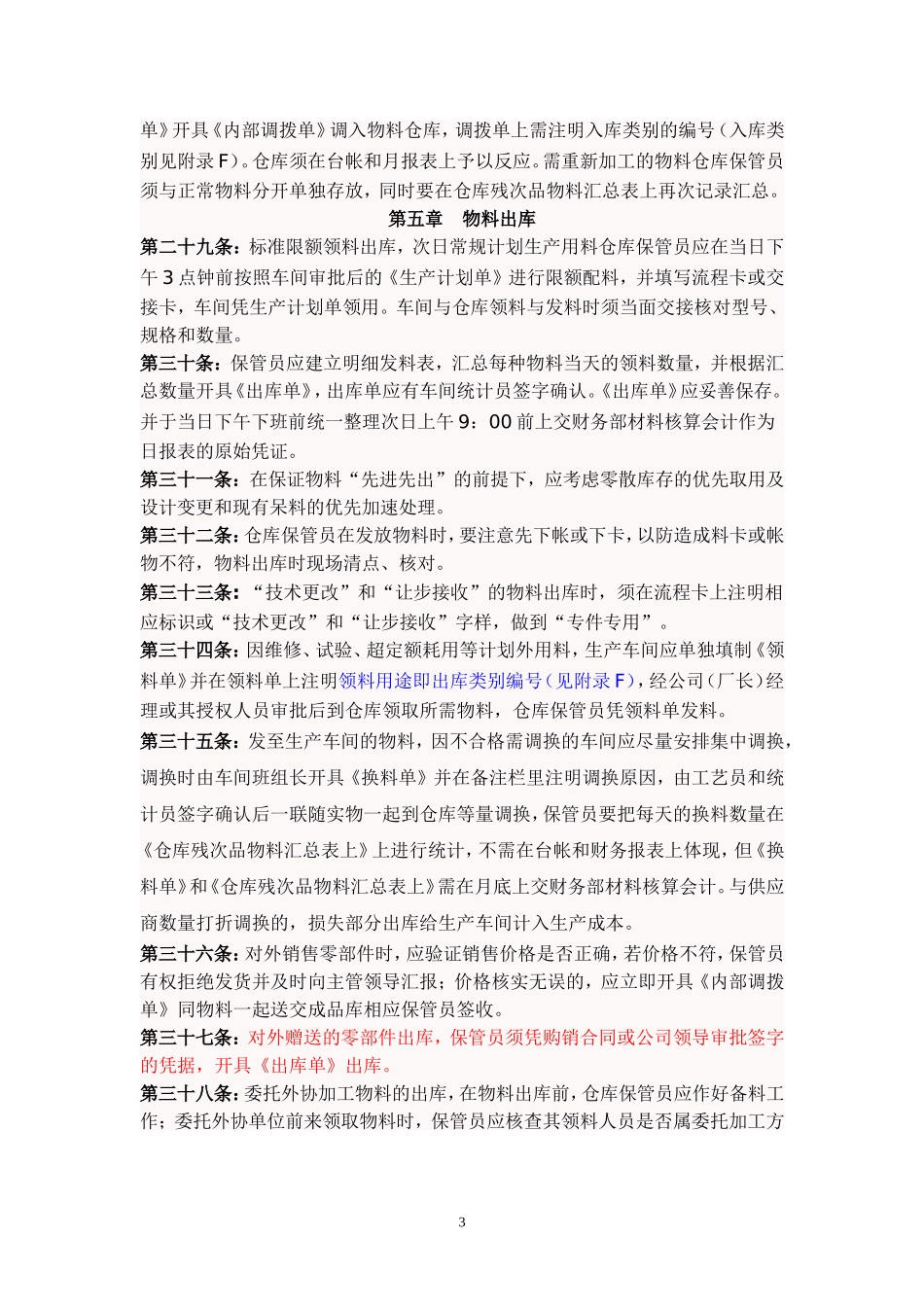 单》开具《内部调拨单》调入物料仓库，调拨单上需注明入库类别的编号（入库类别见附录F）。仓库须在台帐和月报表上予以反应。需重新加工的物料仓库保管员须与正常物料分开单独存放，同时要在仓库残次品物料汇总表上再次记录汇总。

第五章　物料出库

第二十九条：标准限额领料出库，次日常规计划生产用料仓库保管员应在当日下午3点钟前按照车间审批后的《生产计划单》进行限额配料，并填写流程卡或交接卡，车间凭生产计划单领用。车间与仓库领料与发料时须当面交接核对型号、规格和数量。

第三十条：保管员应建立明细发料表，汇总每种物料当天的领料数量，并根据汇总数量开具《出库单》，出库单应有车间统计员签字确认。《出库单》应妥善保存。并于当日下午下班前统一整理次日上午9：00前上交财务部材料核算会计作为日报表的原始凭证。

第三十一条：在保证物料“先进先出”的前提下，应考虑零散库存的优先取用及设计变更和现有呆料的优先加速处理。

第三十二条：仓库保管员在发放物料时，要注意先下帐或下卡，以防造成料卡或帐物不符，物料出库时现场清点、核对。

第三十三条：“技术更改”和“让步接收”的物料出库时，须在流程卡上注明相应标识或“技术更改”和“让步接收”字样，做到“专件专用”。

第三十四条：因维修、试验、超定额耗用等计划外用料，生产车间应单独填制《领料单》并在领料单上注明领料用途即出库类别编号（见附录F），经公司（厂长）经理或其授权人员审批后到仓库领取所需物料，仓库保管员凭领料单发料。

第三十五条：发至生产车间的物料，因不合格需调换的车间应尽量安排集中调换，调换时由车间班组长开具《换料单》并在备注栏里注明调换原因，由工艺员和统计员签字确认后一联随实物一起到仓库等量调换，保管员要把每天的换料数量在《仓库残次品物料汇总表上》上进行统计，不需在台帐和财务报表上体现，但《换料单》和《仓库残次品物料汇总表上》需在月底上交财务部材料核算会计。与供应商数量打折调换的，损失部分出库给生产车间计入生产成本。

第三十六条：对外销售零部件时，应验证销售价格是否正确，若价格不符，保管员有权拒绝发货并及时向主管领导汇报；价格核实无误的，应立即开具《内部调拨单》同物料一起送交成品库相应保管员签收。

第三十七条：对外赠送的零部件出库，保管员须凭购销合同或公司领导审批签字的凭据，开具《出库单》出库。

第三十八条：委托外协加工物料的出库，在物料出库前，仓库保管员应作好备料工作；委托外协单位前来领取物料时，保管员应核查其领料人员是否属委托加工方

3